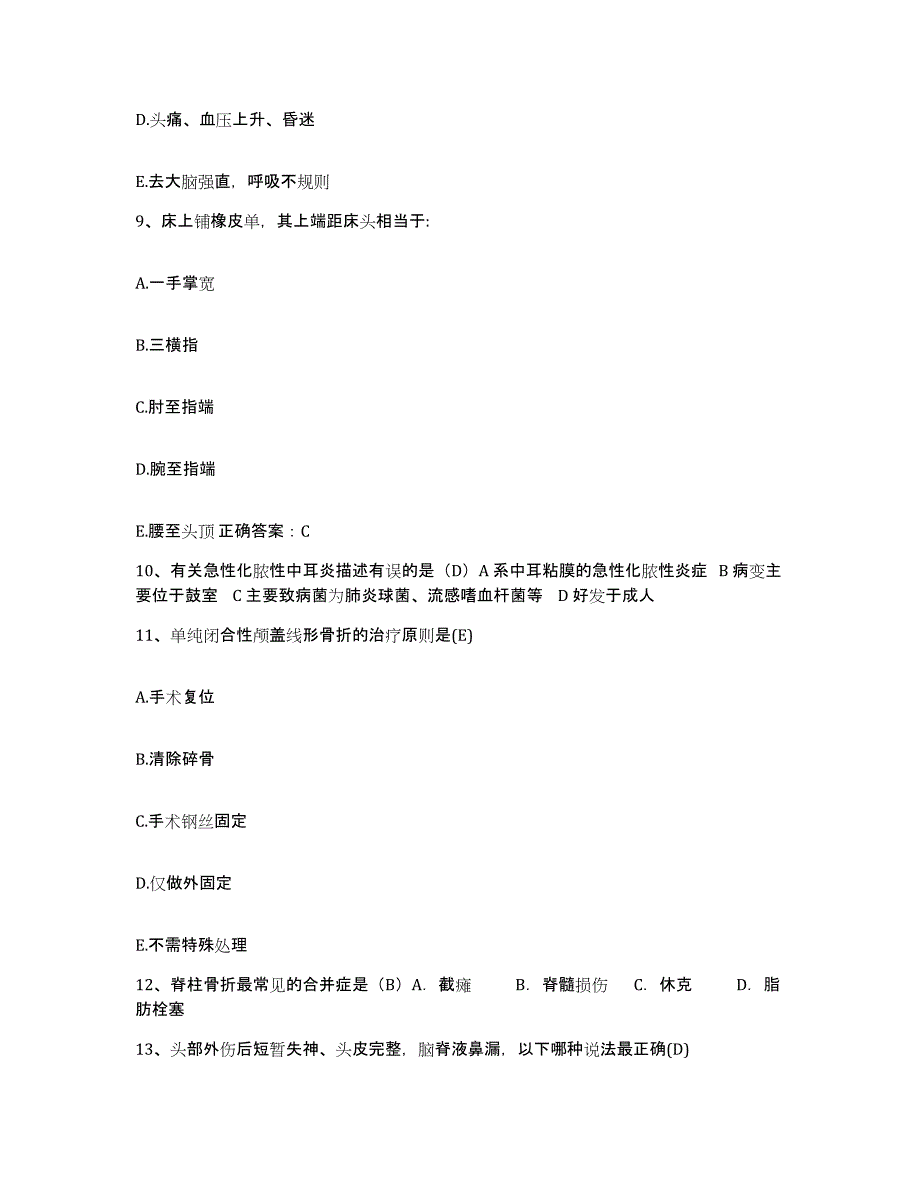 D.头痛、血压上升、昏迷

E.去大脑强直，呼吸不规则

9、床上铺橡皮单，其上端距床头相当于:

A.一手掌宽

B.三横指

C.肘至指端

D.腕至指端

E.腰至头顶 正确答案：C

10、有关急性化脓性中耳炎描述有误的是（D）A 系中耳粘膜的急性化脓性炎症 B 病变主要位于鼓室 C 主要致病菌为肺炎球菌、流感嗜血杆菌等 D 好发于成人

11、单纯闭合性颅盖线形骨折的治疗原则是(E)

A.手术复位

B.清除碎骨

C.手术钢丝固定

D.仅做外固定

E.不需特殊处理

12、脊柱骨折最常见的合并症是（B）A. 截瘫 B. 脊髓损伤 C. 休克 D. 脂肪栓塞

13、头部外伤后短暂失神、头皮完整，脑脊液鼻漏，以下哪种说法最正确(D)